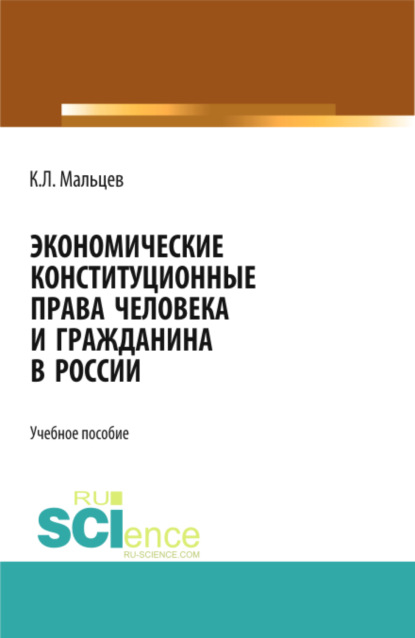 К.Л. Мальцев

ЭКОНОМИЧЕСКИЕ КОНСТИТУЦИОННЫЕ ПРАВА ЧЕЛОВЕКА И ГРАЖДАНИНА В РОССИИ

Учебное пособие

RU SCIence
RU-SCIENCE.COM